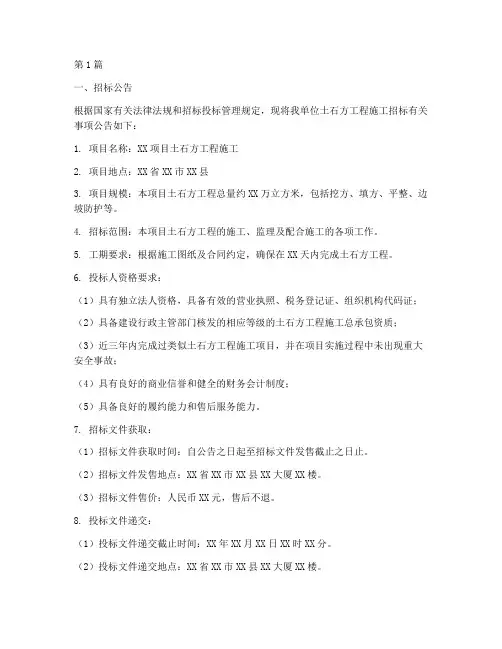 第1篇

一、招标公告

根据国家有关法律法规和招标投标管理规定，现将我单位土石方工程施工招标有关事项公告如下：

1. 项目名称：XX项目土石方工程施工

2. 项目地点：XX省XX市XX县

3. 项目规模：本项目土石方工程总量约XX万立方米，包括挖方、填方、平整、边坡防护等。

4. 招标范围：本项目土石方工程的施工、监理及配合施工的各项工作。

5. 工期要求：根据施工图纸及合同约定，确保在XX天内完成土石方工程。

6. 投标人资格要求：

（1）具有独立法人资格，具备有效的营业执照、税务登记证、组织机构代码证；

（2）具备建设行政主管部门核发的相应等级的土石方工程施工总承包资质；

（3）近三年内完成过类似土石方工程施工项目，并在项目实施过程中未出现重大安全事故；

（4）具有良好的商业信誉和健全的财务会计制度；

（5）具备良好的履约能力和售后服务能力。

7. 招标文件获取：

（1）招标文件获取时间：自公告之日起至招标文件发售截止之日止。

（2）招标文件发售地点：XX省XX市XX县XX大厦XX楼。

（3）招标文件售价：人民币XX元，售后不退。

8. 投标文件递交：

（1）投标文件递交截止时间：XX年XX月XX日XX时XX分。

（2）投标文件递交地点：XX省XX市XX县XX大厦XX楼。